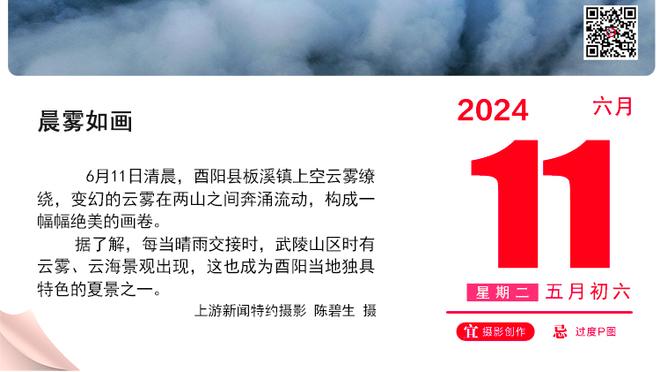 晨雾如画

6月11日清晨，酉阳县板溪镇上空云雾缭绕，变幻的云雾在两山之间奔涌流动，构成一幅幅绝美的画卷。

据了解，每当晴雨交接时，武陵山区时有云雾、云海景观出现，这也成为酉阳当地独具特色的夏景之一。

上游新闻特约摄影 陈碧生 摄

2024 六月

11

星期二 五月初六

宜 摄影创作 忌 过度P图